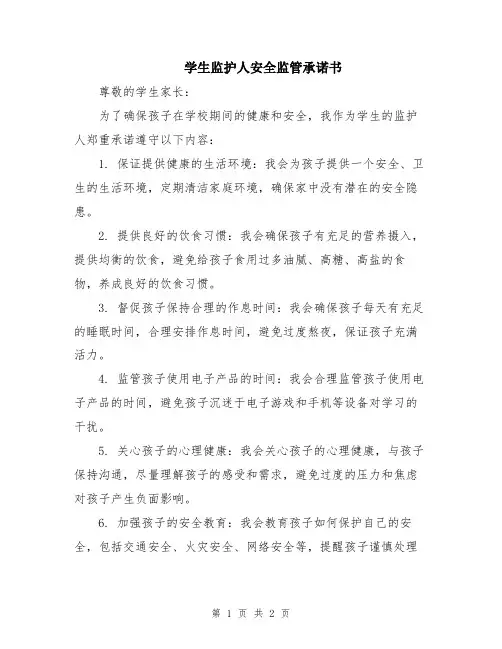 学生监护人安全监管承诺书

尊敬的学生家长：

为了确保孩子在学校期间的健康和安全，我作为学生的监护人郑重承诺遵守以下内容：

1. 保证提供健康的生活环境：我会为孩子提供一个安全、卫生的生活环境，定期清洁家庭环境，确保家中没有潜在的安全隐患。

2. 提供良好的饮食习惯：我会确保孩子有充足的营养摄入，提供均衡的饮食，避免给孩子食用过多油腻、高糖、高盐的食物，养成良好的饮食习惯。

3. 督促孩子保持合理的作息时间：我会确保孩子每天有充足的睡眠时间，合理安排作息时间，避免过度熬夜，保证孩子充满活力。

4. 监管孩子使用电子产品的时间：我会合理监管孩子使用电子产品的时间，避免孩子沉迷于电子游戏和手机等设备对学习的干扰。

5. 关心孩子的心理健康：我会关心孩子的心理健康，与孩子保持沟通，尽量理解孩子的感受和需求，避免过度的压力和焦虑对孩子产生负面影响。

6. 加强孩子的安全教育：我会教育孩子如何保护自己的安全，包括交通安全、火灾安全、网络安全等，提醒孩子谨慎处理

第 1 页 共 2 页